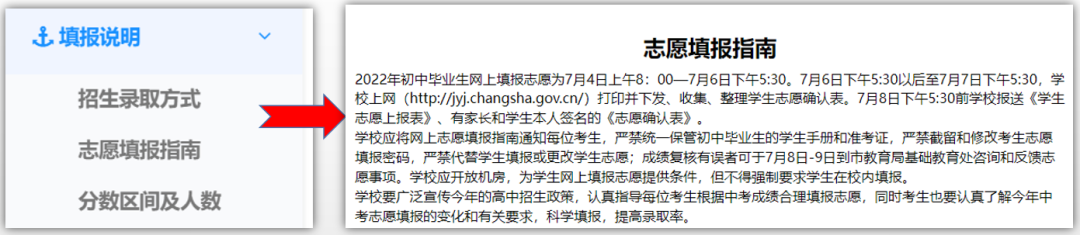 填报说明

招生录取方式

志愿填报指南

分数区间及人数

志愿填报指南

2022年初中毕业生网上填报志愿为7月4日上午8：00—7月6日下午5:30。7月6日下午5:30以后至7月7日下午5:30，学校上网（http://jyj.changsha.gov.cn/）打印并下发、收集、整理学生志愿确认表。7月8日下午5:30前学校报送《学生志愿上报表》、有家长和学生本人签名的《志愿确认表》。
学校应将网上志愿填报指南通知每位考生，严禁统一保管初中毕业生的学生手册和准考证，严禁截留和修改考生志愿填报密码，严禁代替学生填报或更改学生志愿；成绩复核有误者可于7月8日-9日到市教育局基础教育处咨询和反馈志愿事项。学校应开放机房，为学生网上填报志愿提供条件，但不得强制要求学生在校内填报。
学校要广泛宣传今年的高中招生政策，认真指导每位考生根据中考成绩合理填报志愿，同时考生也要认真了解今年中考志愿填报的变化和有关要求，科学填报，提高录取率。